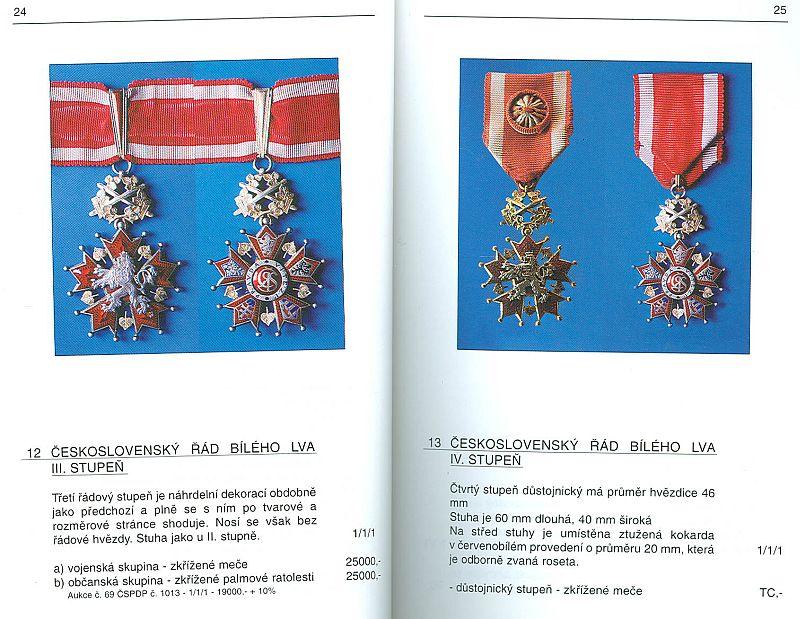 24

12 ČESKOSLOVENSKÝ ŘÁD BÍLÉHO LVA
III. STUPEŇ

Třetí řádový stupeň je náhrdelní dekorací obdobně jako předchozí a plně se s ním po tvarové a rozměrové stránce shoduje. Nosí se však bez řádové hvězdy. Stuha jako u II. stupně.

1/1/1

a) vojenská skupina - zkřížené meče 25000,-
b) občanská skupina - zkřížené palmové ratolesti 25000,-
Aukce č. 69 ČSPDP č. 1013 - 1/1/1 - 19000,- + 10%

25

13 ČESKOSLOVENSKÝ ŘÁD BÍLÉHO LVA
IV. STUPEŇ

Čtvrtý stupeň důstojnický má průměr hvězdice 46 mm
Stuha je 60 mm dlouhá, 40 mm široká
Na střed stuhy je umístěna ztužená kokarda v červenobílém provedení o průměru 20 mm, která je odborně zvaná roseta.

1/1/1

- důstojnický stupeň - zkřížené meče TC,-